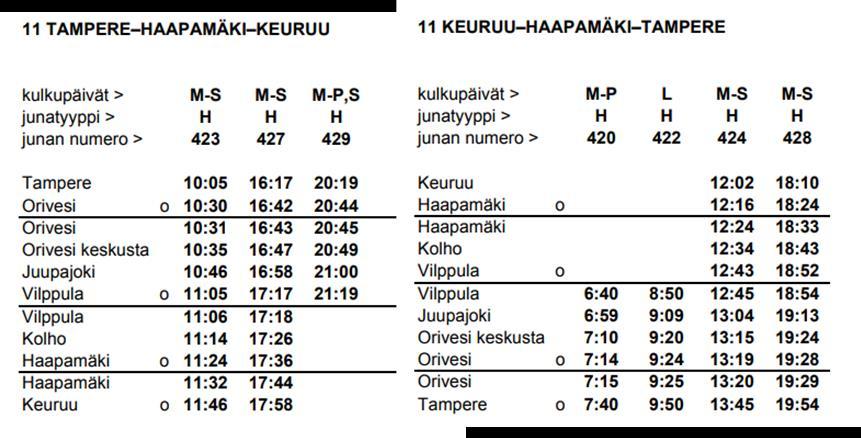 11 TAMPERE–HAAPAMÄKI–KEURUU

| | | | | |
|---|---|---|---|---|
| kulkupäivät > | | M-S | M-S | M-P,S |
| junatyyppi > | | H | H | H |
| junan numero > | | 423 | 427 | 429 |
| Tampere | | 10:05 | 16:17 | 20:19 |
| Orivesi | o | 10:30 | 16:42 | 20:44 |
| Orivesi | | 10:31 | 16:43 | 20:45 |
| Orivesi keskusta | | 10:35 | 16:47 | 20:49 |
| Juupajoki | | 10:46 | 16:58 | 21:00 |
| Vilppula | o | 11:05 | 17:17 | 21:19 |
| Vilppula | | 11:06 | 17:18 | |
| Kolho | | 11:14 | 17:26 | |
| Haapamäki | o | 11:24 | 17:36 | |
| Haapamäki | | 11:32 | 17:44 | |
| Keuruu | o | 11:46 | 17:58 | |

11 KEURUU–HAAPAMÄKI–TAMPERE

| | | | | | |
|---|---|---|---|---|---|
| kulkupäivät > | | M-P | L | M-S | M-S |
| junatyyppi > | | H | H | H | H |
| junan numero > | | 420 | 422 | 424 | 428 |
| Keuruu | | | | 12:02 | 18:10 |
| Haapamäki | o | | | 12:16 | 18:24 |
| Haapamäki | | | | 12:24 | 18:33 |
| Kolho | | | | 12:34 | 18:43 |
| Vilppula | o | | | 12:43 | 18:52 |
| Vilppula | | 6:40 | 8:50 | 12:45 | 18:54 |
| Juupajoki | | 6:59 | 9:09 | 13:04 | 19:13 |
| Orivesi keskusta | | 7:10 | 9:20 | 13:15 | 19:24 |
| Orivesi | o | 7:14 | 9:24 | 13:19 | 19:28 |
| Orivesi | | 7:15 | 9:25 | 13:20 | 19:29 |
| Tampere | o | 7:40 | 9:50 | 13:45 | 19:54 |